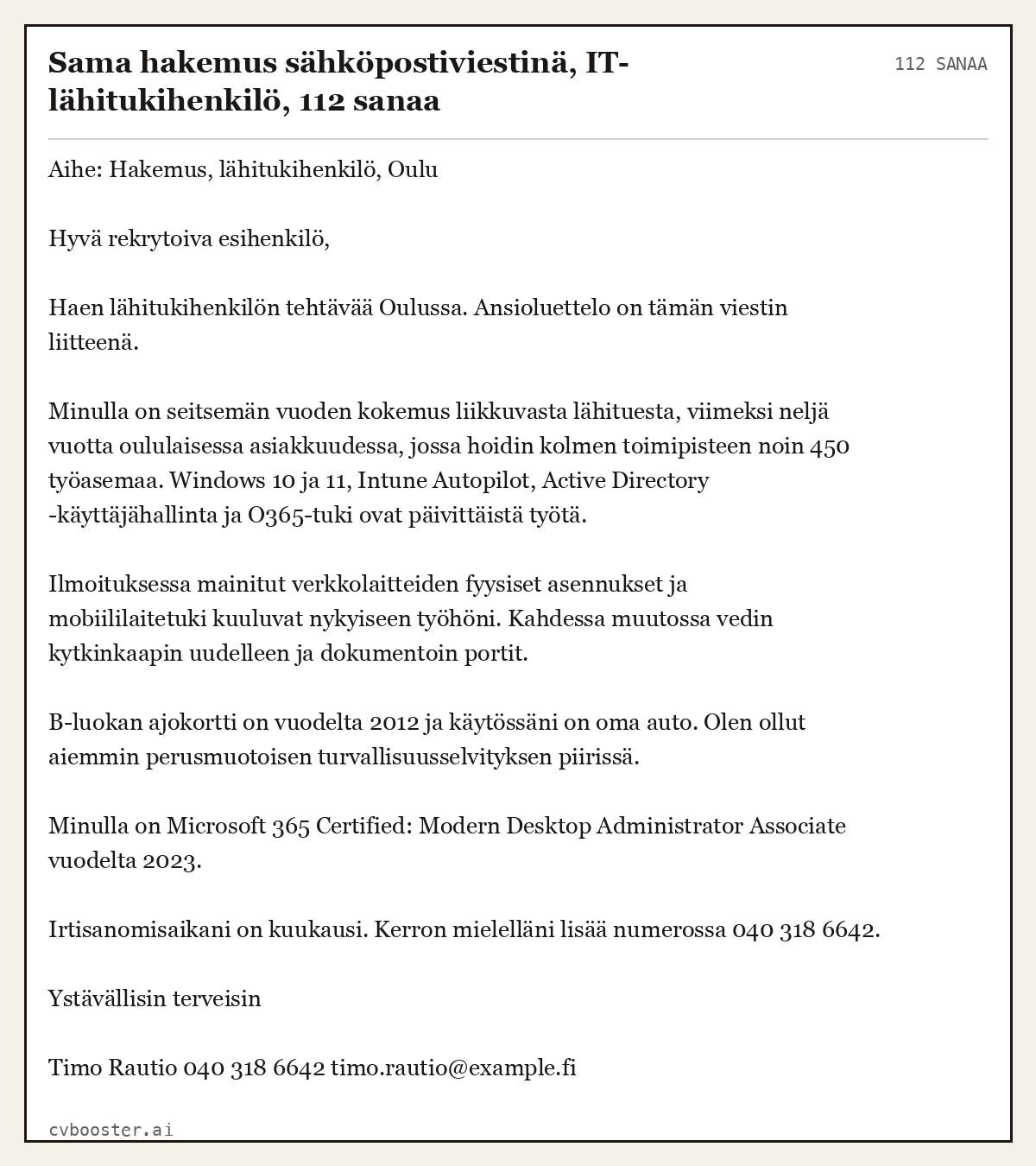 Sama hakemus sähköpostiviestinä, IT-lähitukihenkilö, 112 sanaa

112 SANAA

Aihe: Hakemus, lähitukihenkilö, Oulu

Hyvä rekrytoiva esihenkilö,

Haen lähitukihenkilön tehtävää Oulussa. Ansioluettelo on tämän viestin liitteenä.

Minulla on seitsemän vuoden kokemus liikkuvasta lähituesta, viimeksi neljä vuotta oululaisessa asiakkuudessa, jossa hoidin kolmen toimipisteen noin 450 työasemaa. Windows 10 ja 11, Intune Autopilot, Active Directory -käyttäjähallinta ja O365-tuki ovat päivittäistä työtä.

Ilmoituksessa mainitut verkkolaitteiden fyysiset asennukset ja mobiililaitetuki kuuluvat nykyiseen työhöni. Kahdessa muutossa vedin kytkinkaapin uudelleen ja dokumentoin portit.

B-luokan ajokortti on vuodelta 2012 ja käytössäni on oma auto. Olen ollut aiemmin perusmuotoisen turvallisuusselvityksen piirissä.

Minulla on Microsoft 365 Certified: Modern Desktop Administrator Associate vuodelta 2023.

Irtisanomisaikani on kuukausi. Kerron mielelläni lisää numerossa 040 318 6642.

Ystävällisin terveisin

Timo Rautio 040 318 6642 timo.rautio@example.fi

cvbooster.ai